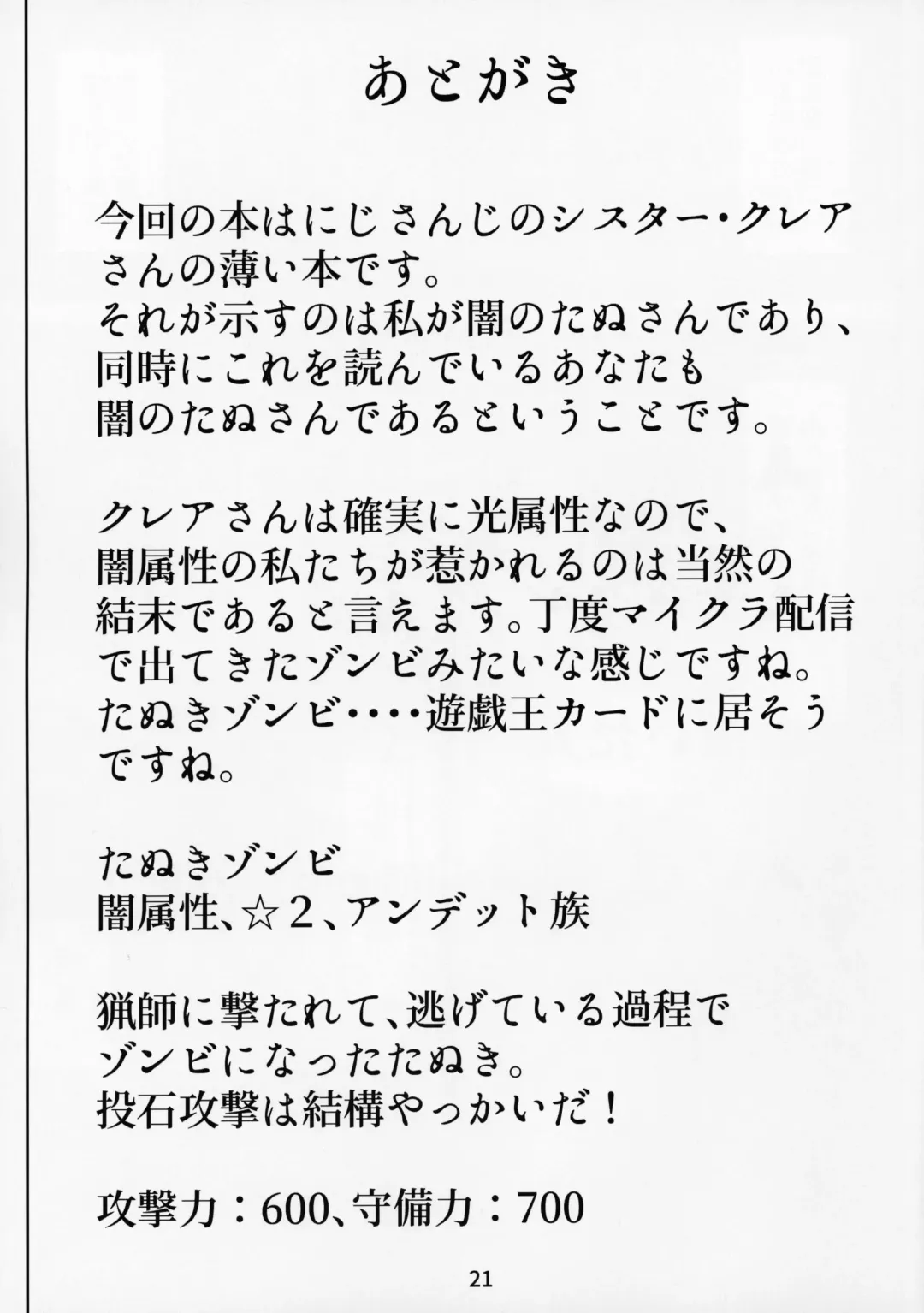 あとがき

今回の本はにじさんじのシスター・クレアさんの薄い本です。
それが示すのは私が闇のたぬさんであり、同時にこれを読んでいるあなたも闇のたぬさんであるということです。

クレアさんは確実に光属性なので、闇属性の私たちが惹かれるのは当然の結末であると言えます。丁度マイクラ配信で出てきたゾンビみたいな感じですね。
たぬきゾンビ・・・・遊戯王カードに居そうですね。

たぬきゾンビ
闇属性、☆2、アンデット族

猟師に撃たれて、逃げている過程でゾンビになったたぬき。
投石攻撃は結構やっかいだ！

攻撃力：600、守備力：700

21